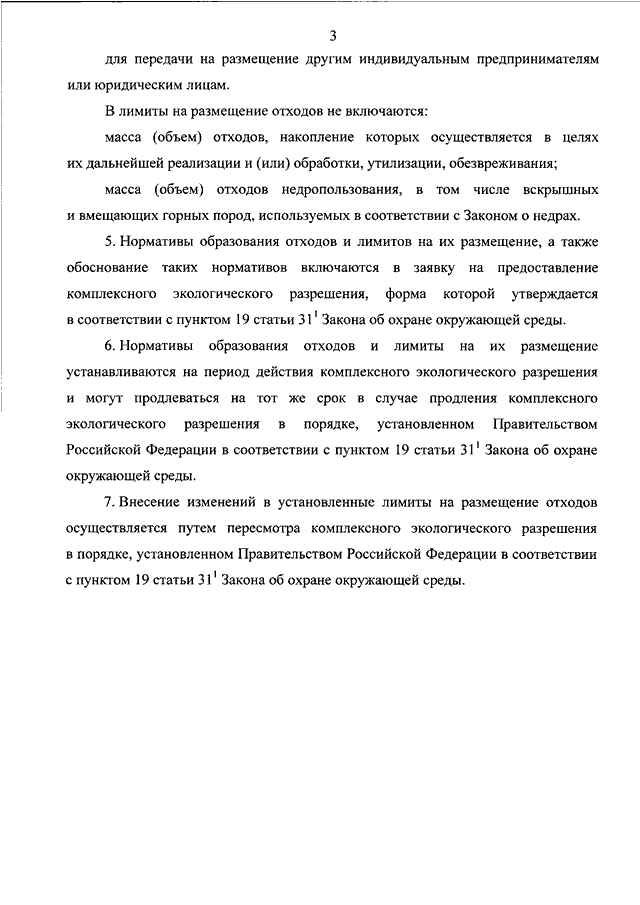 3

для передачи на размещение другим индивидуальным предпринимателям или юридическим лицам.

В лимиты на размещение отходов не включаются:

масса (объем) отходов, накопление которых осуществляется в целях их дальнейшей реализации и (или) обработки, утилизации, обезвреживания;

масса (объем) отходов недропользования, в том числе вскрышных и вмещающих горных пород, используемых в соответствии с Законом о недрах.

5. Нормативы образования отходов и лимитов на их размещение, а также обоснование таких нормативов включаются в заявку на предоставление комплексного экологического разрешения, форма которой утверждается в соответствии с пунктом 19 статьи $31^1$ Закона об охране окружающей среды.

6. Нормативы образования отходов и лимиты на их размещение устанавливаются на период действия комплексного экологического разрешения и могут продлеваться на тот же срок в случае продления комплексного экологического разрешения в порядке, установленном Правительством Российской Федерации в соответствии с пунктом 19 статьи $31^1$ Закона об охране окружающей среды.

7. Внесение изменений в установленные лимиты на размещение отходов осуществляется путем пересмотра комплексного экологического разрешения в порядке, установленном Правительством Российской Федерации в соответствии с пунктом 19 статьи $31^1$ Закона об охране окружающей среды.